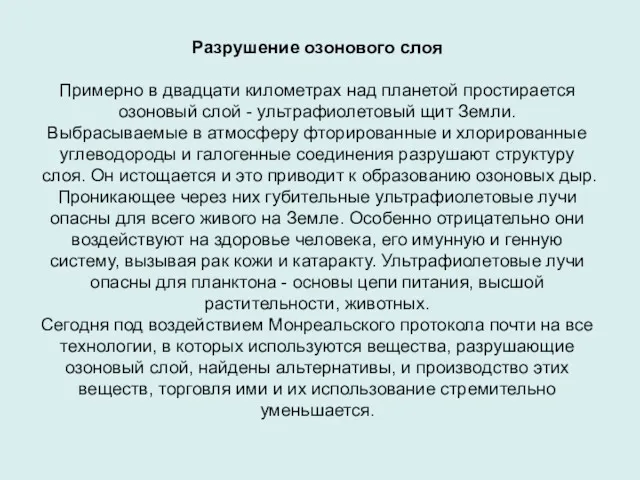 Разрушение озонового слоя

Примерно в двадцати километрах над планетой простирается озоновый слой - ультрафиолетовый щит Земли. Выбрасываемые в атмосферу фторированные и хлорированные углеводороды и галогенные соединения разрушают структуру слоя. Он истощается и это приводит к образованию озоновых дыр. Проникающее через них губительные ультрафиолетовые лучи опасны для всего живого на Земле. Особенно отрицательно они воздействуют на здоровье человека, его имунную и генную систему, вызывая рак кожи и катаракту. Ультрафиолетовые лучи опасны для планктона - основы цепи питания, высшой растительности, животных.
Сегодня под воздействием Монреальского протокола почти на все технологии, в которых используются вещества, разрушающие озоновый слой, найдены альтернативы, и производство этих веществ, торговля ими и их использование стремительно уменьшается.